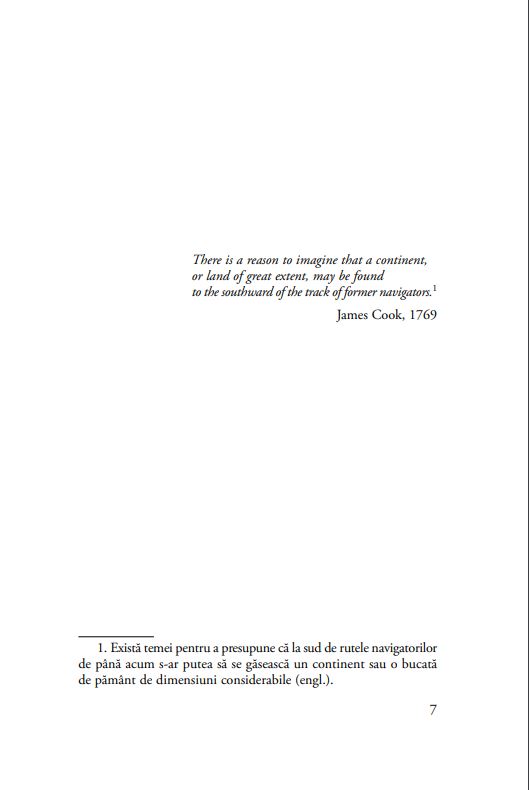 There is a reason to imagine that a continent,
or land of great extent, may be found
to the southward of the track of former navigators.$^1$

James Cook, 1769

1. Există temei pentru a presupune că la sud de rutele navigatorilor de până acum s-ar putea să se găsească un continent sau o bucată de pământ de dimensiuni considerabile (engl.).

7